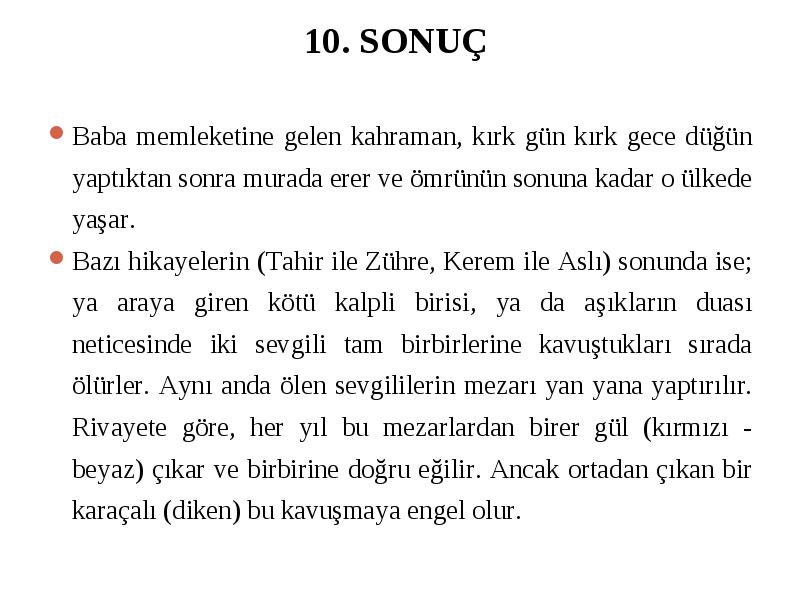 10. SONUÇ

Baba memleketine gelen kahraman, kırk gün kırk gece düğün yaptıktan sonra murada erer ve ömrünün sonuna kadar o ülkede yaşar.

Bazı hikayelerin (Tahir ile Zühre, Kerem ile Aslı) sonunda ise; ya araya giren kötü kalpli birisi, ya da aşıkların duası neticesinde iki sevgili tam birbirlerine kavuştukları sırada ölürler. Aynı anda ölen sevgililerin mezarı yan yana yaptırılır. Rivayete göre, her yıl bu mezarlardan birer gül (kırmızı - beyaz) çıkar ve birbirine doğru eğilir. Ancak ortadan çıkan bir karaçalı (diken) bu kavuşmaya engel olur.